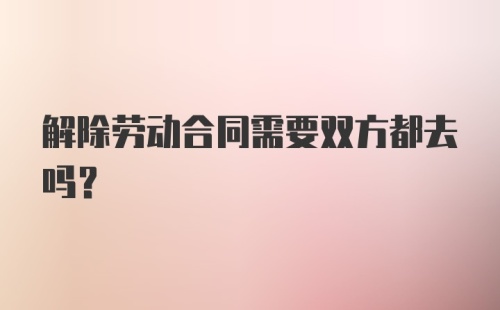 解除劳动合同需要双方都去吗？